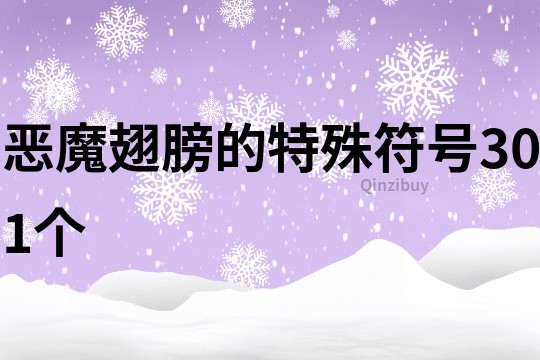 恶魔翅膀的特殊符号301个

Qinzibuy